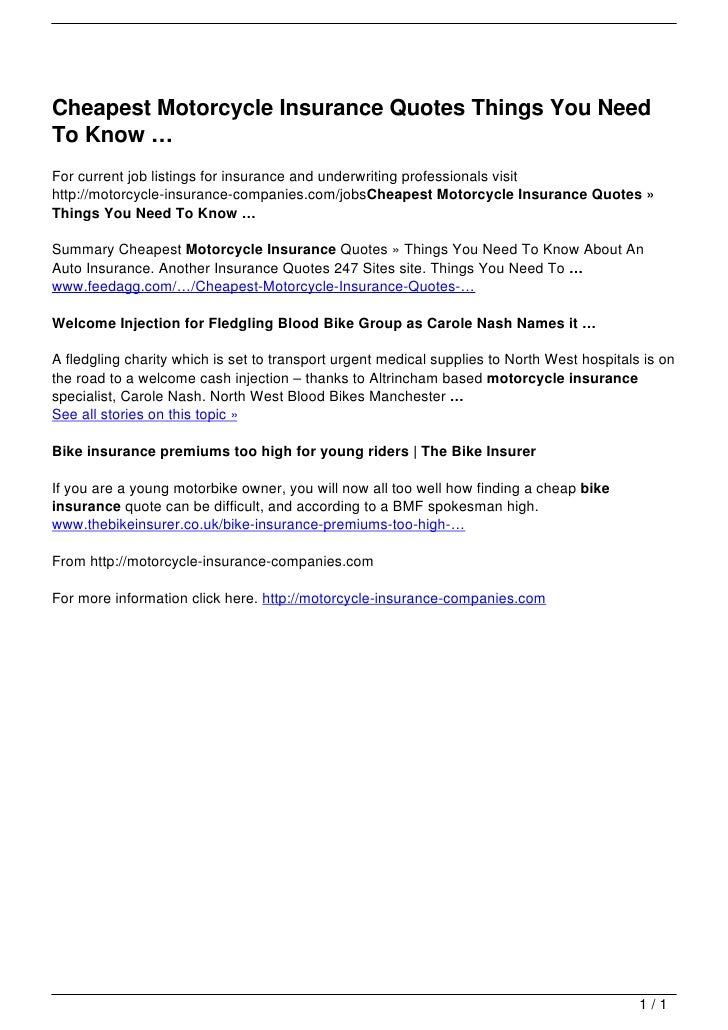 Cheapest Motorcycle Insurance Quotes Things You Need To Know …

For current job listings for insurance and underwriting professionals visit http://motorcycle-insurance-companies.com/jobsCheapest Motorcycle Insurance Quotes » Things You Need To Know …

Summary Cheapest Motorcycle Insurance Quotes » Things You Need To Know About An Auto Insurance. Another Insurance Quotes 247 Sites site. Things You Need To …
www.feedagg.com/…/Cheapest-Motorcycle-Insurance-Quotes-…

Welcome Injection for Fledgling Blood Bike Group as Carole Nash Names it …

A fledgling charity which is set to transport urgent medical supplies to North West hospitals is on the road to a welcome cash injection – thanks to Altrincham based motorcycle insurance specialist, Carole Nash. North West Blood Bikes Manchester …
See all stories on this topic »

Bike insurance premiums too high for young riders | The Bike Insurer

If you are a young motorbike owner, you will now all too well how finding a cheap bike insurance quote can be difficult, and according to a BMF spokesman high.
www.thebikeinsurer.co.uk/bike-insurance-premiums-too-high-…

From http://motorcycle-insurance-companies.com

For more information click here. http://motorcycle-insurance-companies.com

1 / 1